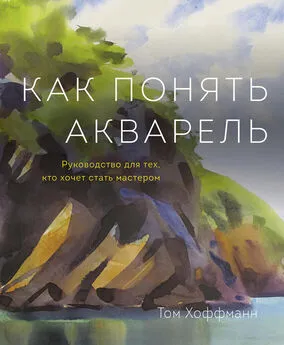 КАК ПОНЯТЬ АКВАРЕЛЬ

Руководство для тех, кто хочет стать мастером

Том Хоффманн